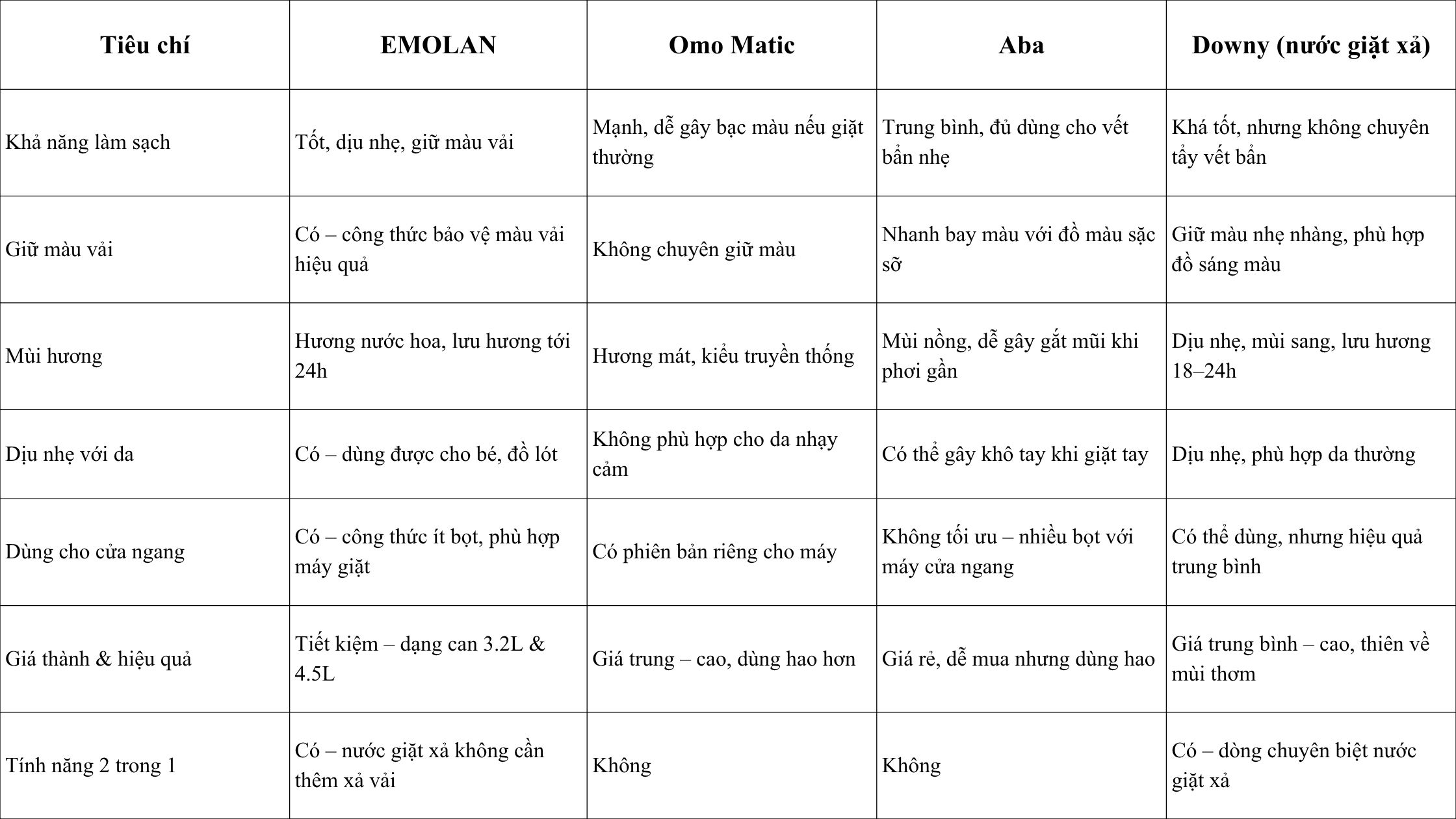 | Tiêu chí | EMOLAN | Omo Matic | Aba | Downy (nước giặt xả) |
|---|---|---|---|---|
| Khả năng làm sạch | Tốt, dịu nhẹ, giữ màu vải | Mạnh, dễ gây bạc màu nếu giặt thường | Trung bình, đủ dùng cho vết bẩn nhẹ | Khá tốt, nhưng không chuyên tẩy vết bẩn |
| Giữ màu vải | Có – công thức bảo vệ màu vải hiệu quả | Không chuyên giữ màu | Nhanh bay màu với đồ màu sặc sỡ | Giữ màu nhẹ nhàng, phù hợp đồ sáng màu |
| Mùi hương | Hương nước hoa, lưu hương tới 24h | Hương mát, kiểu truyền thống | Mùi nồng, dễ gây gắt mũi khi phơi gần | Dịu nhẹ, mùi sang, lưu hương 18–24h |
| Dịu nhẹ với da | Có – dùng được cho bé, đồ lót | Không phù hợp cho da nhạy cảm | Có thể gây khô tay khi giặt tay | Dịu nhẹ, phù hợp da thường |
| Dùng cho cửa ngang | Có – công thức ít bọt, phù hợp máy giặt | Có phiên bản riêng cho máy | Không tối ưu – nhiều bọt với máy cửa ngang | Có thể dùng, nhưng hiệu quả trung bình |
| Giá thành & hiệu quả | Tiết kiệm – dạng can 3.2L & 4.5L | Giá trung – cao, dùng hao hơn | Giá rẻ, dễ mua nhưng dùng hao | Giá trung bình – cao, thiên về mùi thơm |
| Tính năng 2 trong 1 | Có – nước giặt xả không cần thêm xả vải | Không | Không | Có – dòng chuyên biệt nước giặt xả |